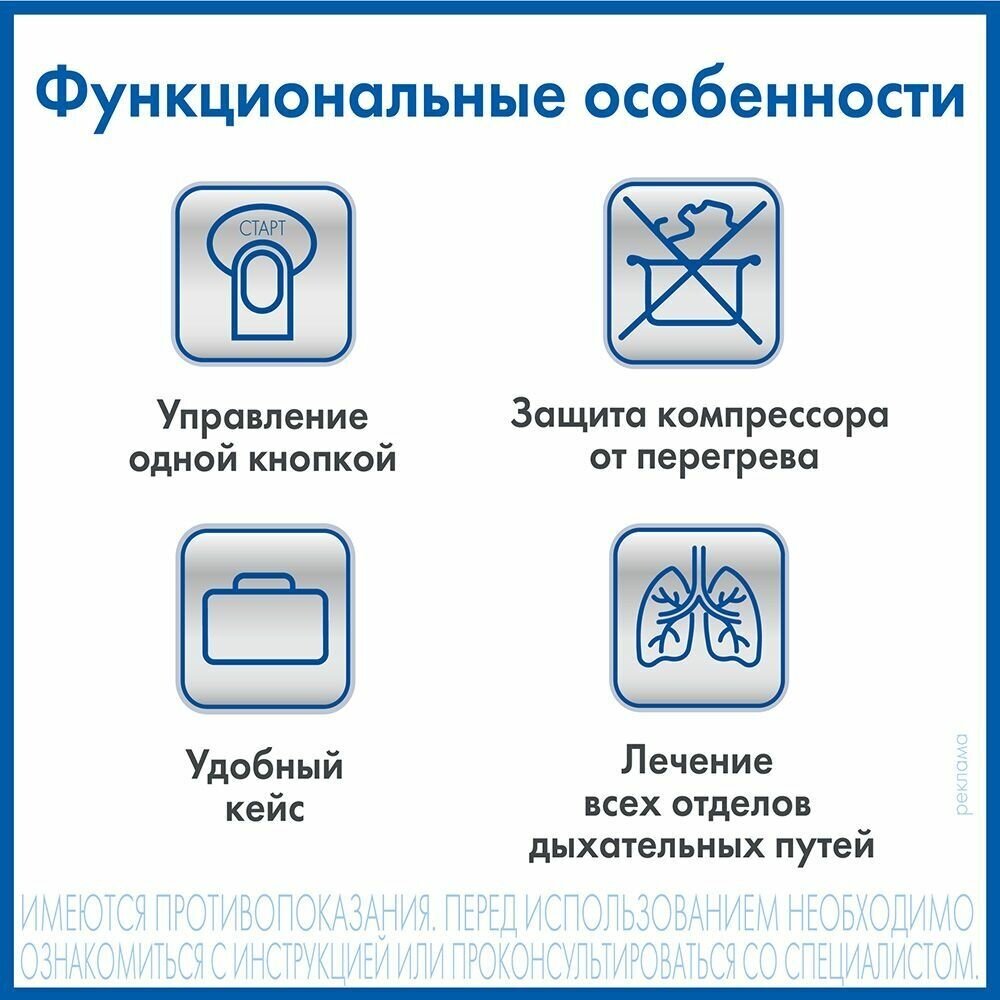 Функциональные особенности

СТАРТ

Управление одной кнопкой

Защита компрессора от перегрева

Удобный кейс

Лечение всех отделов дыхательных путей

реклама

ИМЕЮТСЯ ПРОТИВОПОКАЗАНИЯ. ПЕРЕД ИСПОЛЬЗОВАНИЕМ НЕОБХОДИМО ОЗНАКОМИТЬСЯ С ИНСТРУКЦИЕЙ ИЛИ ПРОКОНСУЛЬТИРОВАТЬСЯ СО СПЕЦИАЛИСТОМ.